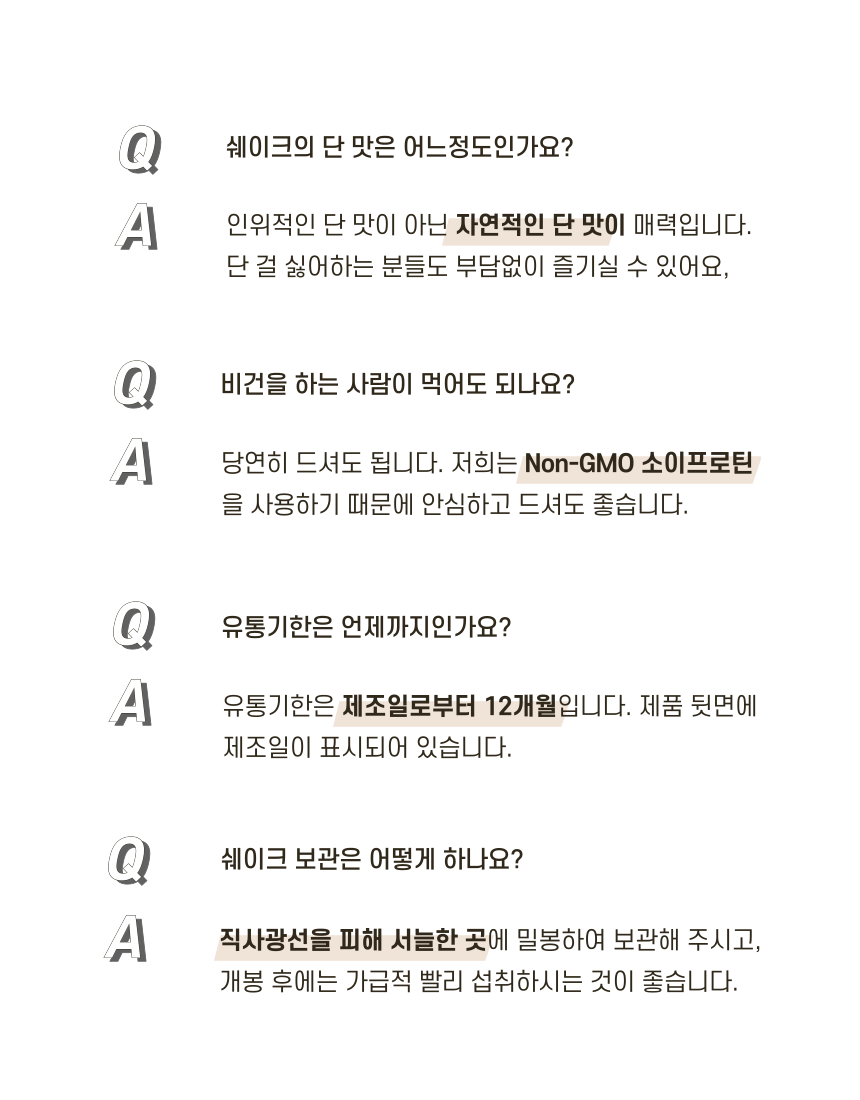 Q 쉐이크의 단 맛은 어느정도인가요?

A 인위적인 단 맛이 아닌 자연적인 단 맛이 매력입니다. 단 걸 싫어하는 분들도 부담없이 즐기실 수 있어요,

Q 비건을 하는 사람이 먹어도 되나요?

A 당연히 드셔도 됩니다. 저희는 Non-GMO 소이프로틴을 사용하기 때문에 안심하고 드셔도 좋습니다.

Q 유통기한은 언제까지인가요?

A 유통기한은 제조일로부터 12개월입니다. 제품 뒷면에 제조일이 표시되어 있습니다.

Q 쉐이크 보관은 어떻게 하나요?

A 직사광선을 피해 서늘한 곳에 밀봉하여 보관해 주시고, 개봉 후에는 가급적 빨리 섭취하시는 것이 좋습니다.